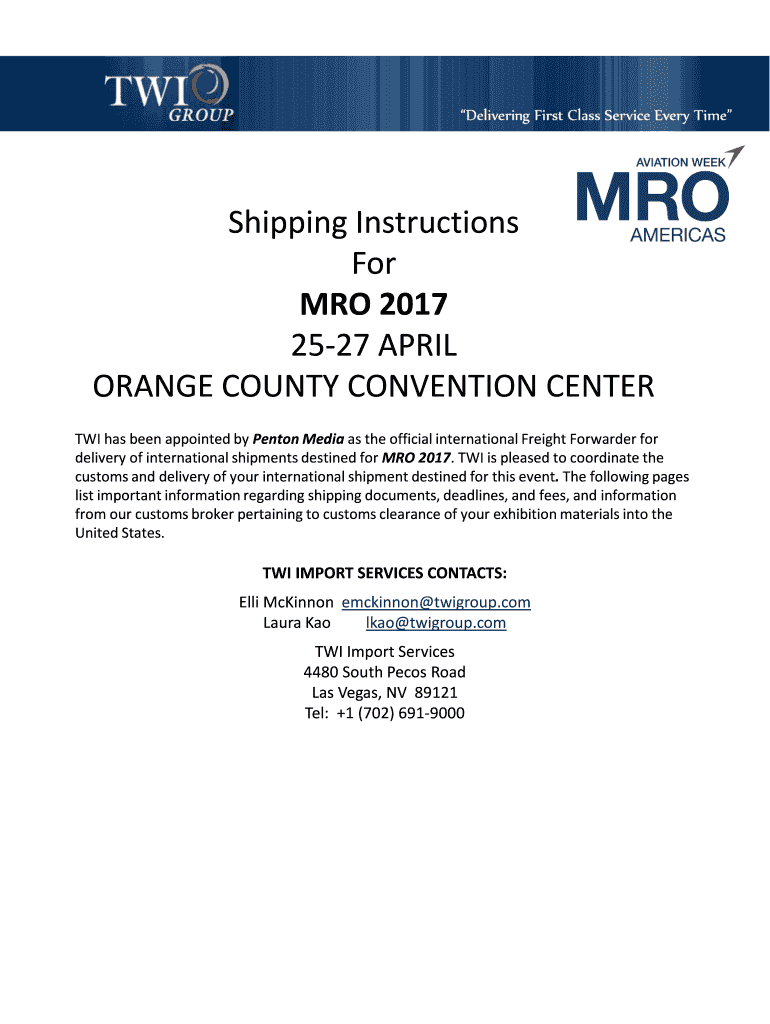 TWI
GROUP

"Delivering First Class Service Every Time"

AVIATION WEEK
MRO
AMERICAS

Shipping Instructions
For
MRO 2017
25-27 APRIL
ORANGE COUNTY CONVENTION CENTER

TWI has been appointed by Penton Media as the official international Freight Forwarder for delivery of international shipments destined for MRO 2017. TWI is pleased to coordinate the customs and delivery of your international shipment destined for this event. The following pages list important information regarding shipping documents, deadlines, and fees, and information from our customs broker pertaining to customs clearance of your exhibition materials into the United States.

TWI IMPORT SERVICES CONTACTS:

Elli McKinnon emckinnon@twigroup.com
Laura Kao lkao@twigroup.com

TWI Import Services
4480 South Pecos Road
Las Vegas, NV 89121
Tel: +1 (702) 691-9000